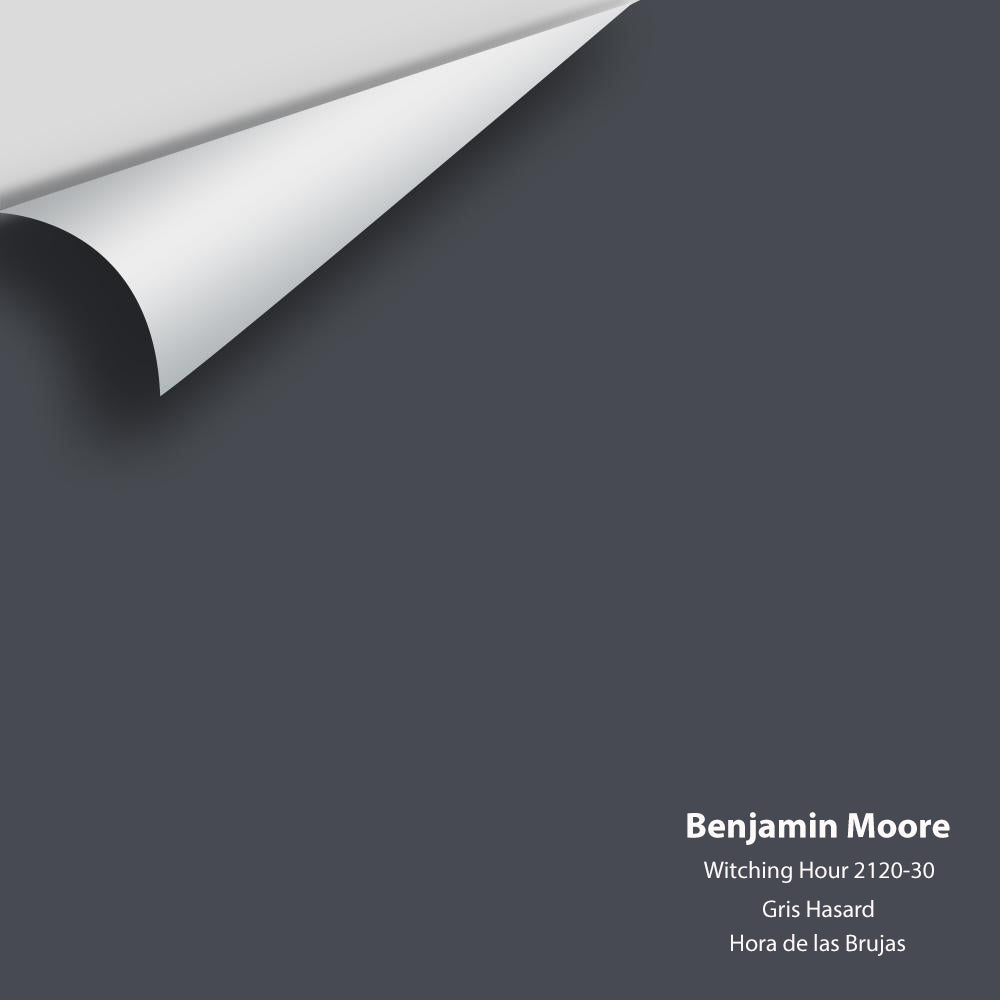 Benjamin Moore
Witching Hour 2120-30
Gris Hasard
Hora de las Brujas